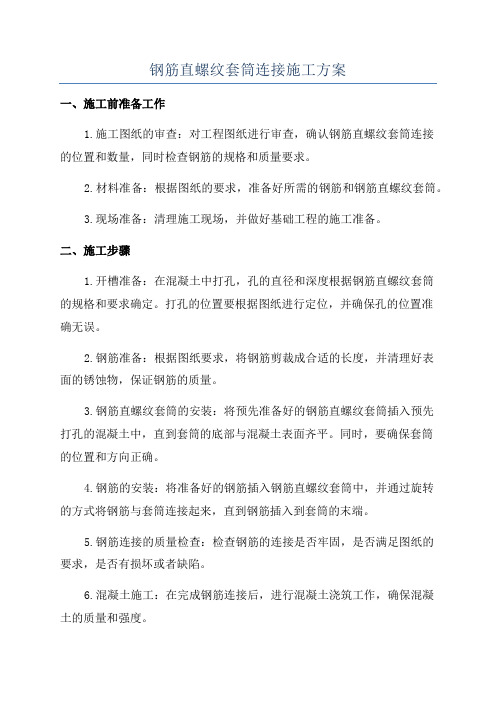 钢筋直螺纹套筒连接施工方案

一、施工前准备工作

1.施工图纸的审查：对工程图纸进行审查，确认钢筋直螺纹套筒连接的位置和数量，同时检查钢筋的规格和质量要求。

2.材料准备：根据图纸的要求，准备好所需的钢筋和钢筋直螺纹套筒。

3.现场准备：清理施工现场，并做好基础工程的施工准备。

二、施工步骤

1.开槽准备：在混凝土中打孔，孔的直径和深度根据钢筋直螺纹套筒的规格和要求确定。打孔的位置要根据图纸进行定位，并确保孔的位置准确无误。

2.钢筋准备：根据图纸要求，将钢筋剪裁成合适的长度，并清理好表面的锈蚀物，保证钢筋的质量。

3.钢筋直螺纹套筒的安装：将预先准备好的钢筋直螺纹套筒插入预先打孔的混凝土中，直到套筒的底部与混凝土表面齐平。同时，要确保套筒的位置和方向正确。

4.钢筋的安装：将准备好的钢筋插入钢筋直螺纹套筒中，并通过旋转的方式将钢筋与套筒连接起来，直到钢筋插入到套筒的末端。

5.钢筋连接的质量检查：检查钢筋的连接是否牢固，是否满足图纸的要求，是否有损坏或者缺陷。

6.混凝土施工：在完成钢筋连接后，进行混凝土浇筑工作，确保混凝土的质量和强度。